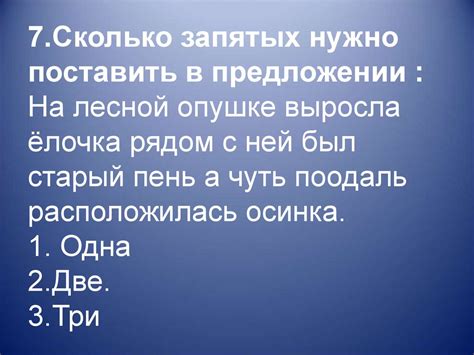 7.Сколько запятых нужно поставить в предложении :
На лесной опушке выросла ёлочка рядом с ней был старый пень а чуть поодаль расположилась осинка.
1. Одна
2.Две.
3.Три